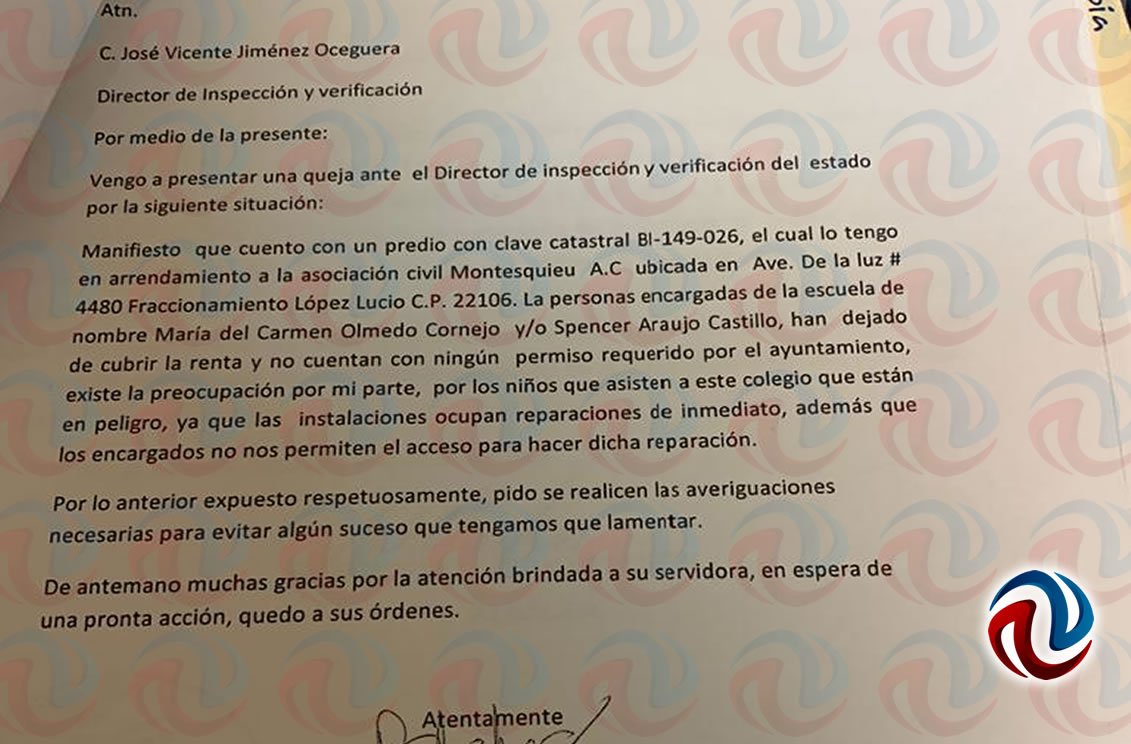 Atn.

C. José Vicente Jiménez Oceguera

Director de Inspección y verificación

Por medio de la presente:

Vengo a presentar una queja ante el Director de inspección y verificación del estado por la siguiente situación:

Manifiesto que cuento con un predio con clave catastral BI-149-026, el cual lo tengo en arrendamiento a la asociación civil Montesquieu A.C ubicada en Ave. De la luz # 4480 Fraccionamiento López Lucio C.P. 22106. La personas encargadas de la escuela de nombre María del Carmen Olmedo Cornejo y/o Spencer Araujo Castillo, han dejado de cubrir la renta y no cuentan con ningún permiso requerido por el ayuntamiento, existe la preocupación por mi parte, por los niños que asisten a este colegio que están en peligro, ya que las instalaciones ocupan reparaciones de inmediato, además que los encargados no nos permiten el acceso para hacer dicha reparación.

Por lo anterior expuesto respetuosamente, pido se realicen las averiguaciones necesarias para evitar algún suceso que tengamos que lamentar.

De antemano muchas gracias por la atención brindada a su servidora, en espera de una pronta acción, quedo a sus órdenes.

Atentamente